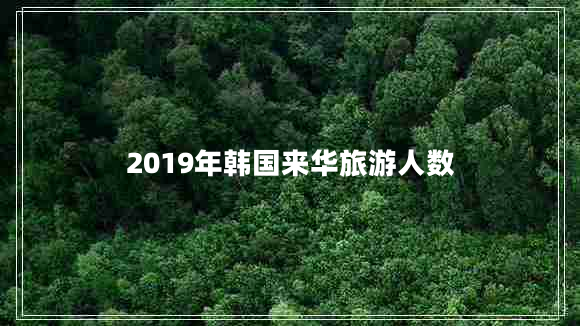 2019年韩国来华旅游人数